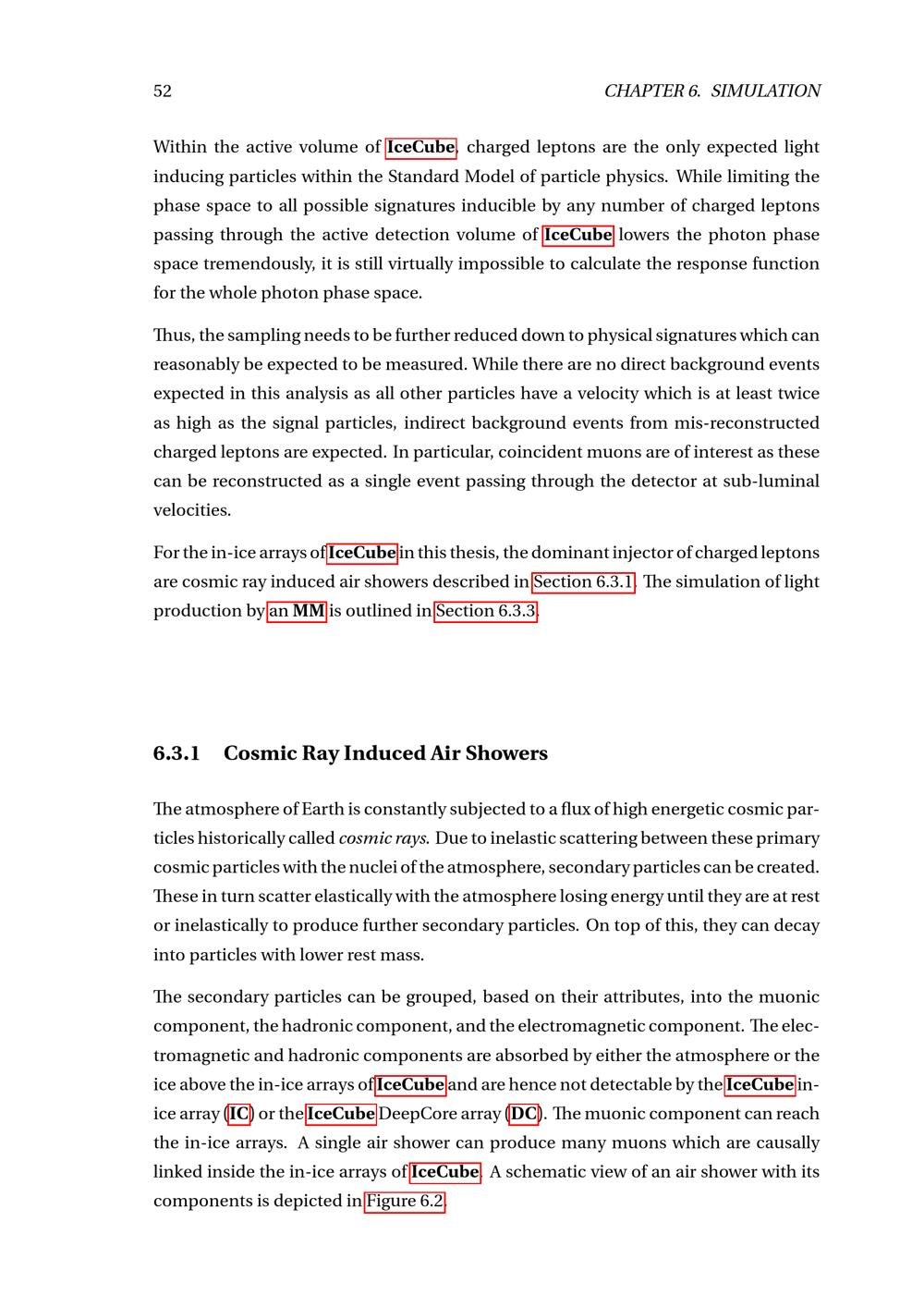 52 CHAPTER 6. SIMULATION

Within the active volume of IceCube, charged leptons are the only expected light inducing particles within the Standard Model of particle physics. While limiting the phase space to all possible signatures inducible by any number of charged leptons passing through the active detection volume of IceCube lowers the photon phase space tremendously, it is still virtually impossible to calculate the response function for the whole photon phase space.

Thus, the sampling needs to be further reduced down to physical signatures which can reasonably be expected to be measured. While there are no direct background events expected in this analysis as all other particles have a velocity which is at least twice as high as the signal particles, indirect background events from mis-reconstructed charged leptons are expected. In particular, coincident muons are of interest as these can be reconstructed as a single event passing through the detector at sub-luminal velocities.

For the in-ice arrays of IceCube in this thesis, the dominant injector of charged leptons are cosmic ray induced air showers described in Section 6.3.1. The simulation of light production by an MM is outlined in Section 6.3.3.

6.3.1 Cosmic Ray Induced Air Showers

The atmosphere of Earth is constantly subjected to a flux of high energetic cosmic particles historically called cosmic rays. Due to inelastic scattering between these primary cosmic particles with the nuclei of the atmosphere, secondary particles can be created. These in turn scatter elastically with the atmosphere losing energy until they are at rest or inelastically to produce further secondary particles. On top of this, they can decay into particles with lower rest mass.

The secondary particles can be grouped, based on their attributes, into the muonic component, the hadronic component, and the electromagnetic component. The electromagnetic and hadronic components are absorbed by either the atmosphere or the ice above the in-ice arrays of IceCube and are hence not detectable by the IceCube in-ice array (IC) or the IceCube DeepCore array (DC). The muonic component can reach the in-ice arrays. A single air shower can produce many muons which are causally linked inside the in-ice arrays of IceCube. A schematic view of an air shower with its components is depicted in Figure 6.2.